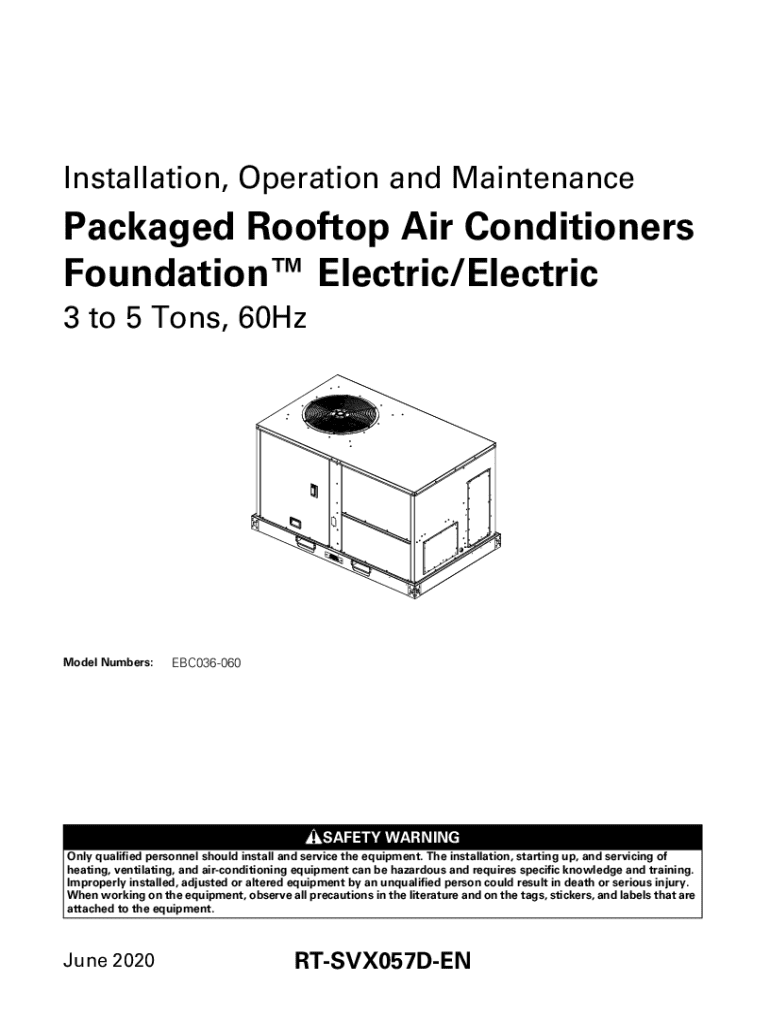 Installation, Operation and Maintenance

Packaged Rooftop Air Conditioners Foundation™ Electric/Electric

3 to 5 Tons, 60Hz

Model Numbers: EBC036-060

⚠SAFETY WARNING

Only qualified personnel should install and service the equipment. The installation, starting up, and servicing of heating, ventilating, and air-conditioning equipment can be hazardous and requires specific knowledge and training. Improperly installed, adjusted or altered equipment by an unqualified person could result in death or serious injury. When working on the equipment, observe all precautions in the literature and on the tags, stickers, and labels that are attached to the equipment.

June 2020

RT-SVX057D-EN